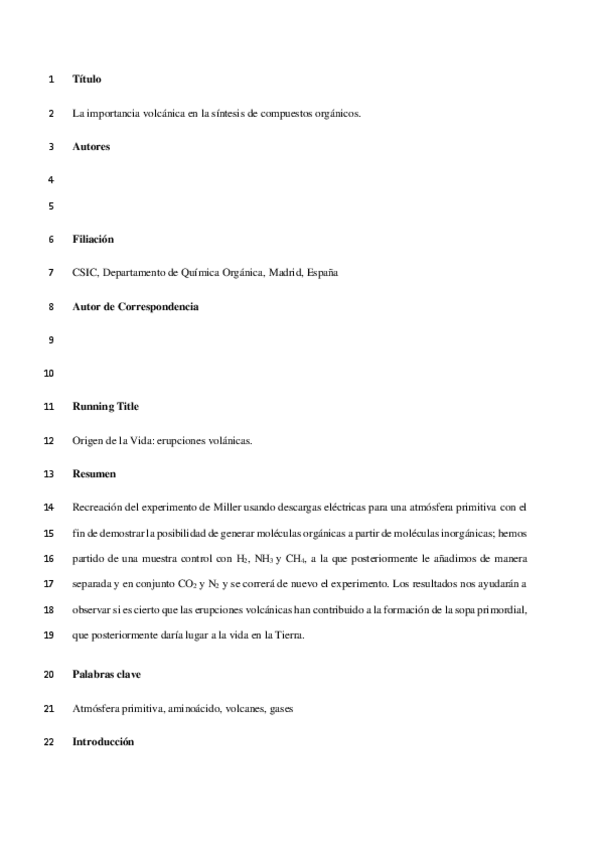 1 Título

2 La importancia volcánica en la síntesis de compuestos orgánicos.

3 Autores

4

5

6 Filiación

7 CSIC, Departamento de Química Orgánica, Madrid, España

8 Autor de Correspondencia

9

10

11 Running Title

12 Origen de la Vida: erupciones volánicas.

13 Resumen

14 Recreación del experimento de Miller usando descargas eléctricas para una atmósfera primitiva con el
15 fin de demostrar la posibilidad de generar moléculas orgánicas a partir de moléculas inorgánicas; hemos
16 partido de una muestra control con $H_2$, $NH_3$ y $CH_4$, a la que posteriormente le añadimos de manera
17 separada y en conjunto $CO_2$ y $N_2$ y se correrá de nuevo el experimento. Los resultados nos ayudarán a
18 observar si es cierto que las erupciones volcánicas han contribuido a la formación de la sopa primordial,
19 que posteriormente daría lugar a la vida en la Tierra.

20 Palabras clave

21 Atmósfera primitiva, aminoácido, volcanes, gases

22 Introducción